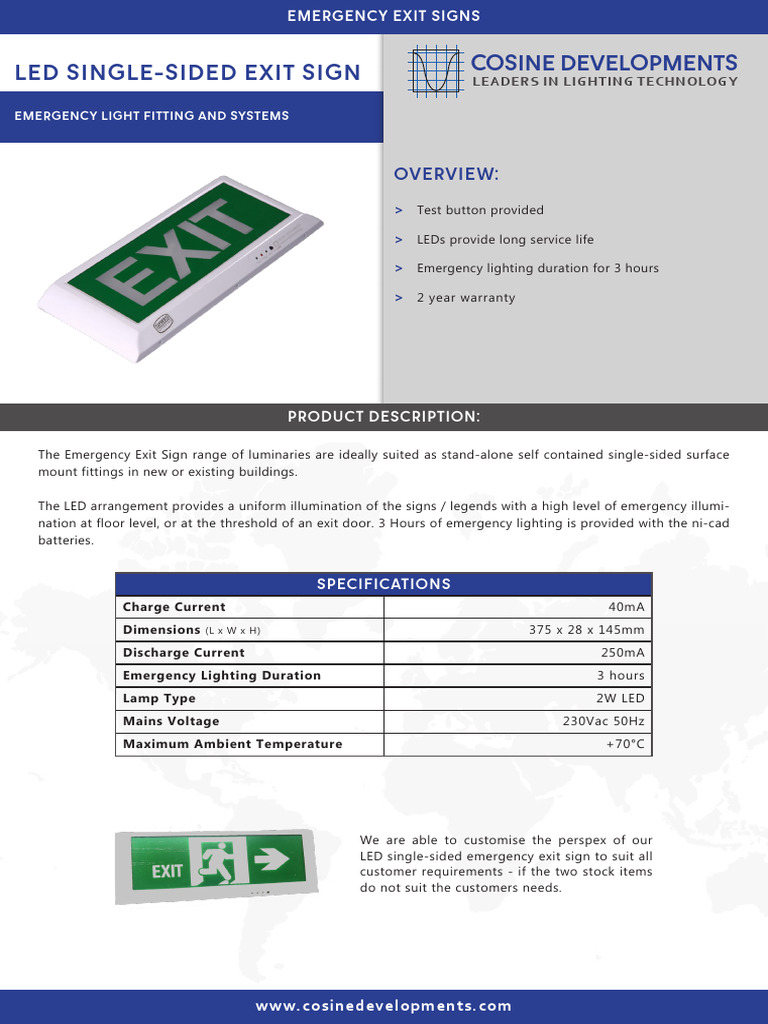 EMERGENCY EXIT SIGNS

LED SINGLE-SIDED EXIT SIGN

EMERGENCY LIGHT FITTING AND SYSTEMS

COSINE DEVELOPMENTS
LEADERS IN LIGHTING TECHNOLOGY

EXIT

OVERVIEW:

> Test button provided

> LEDs provide long service life

> Emergency lighting duration for 3 hours

> 2 year warranty

PRODUCT DESCRIPTION:

The Emergency Exit Sign range of luminaries are ideally suited as stand-alone self contained single-sided surface mount fittings in new or existing buildings.

The LED arrangement provides a uniform illumination of the signs / legends with a high level of emergency illumination at floor level, or at the threshold of an exit door. 3 Hours of emergency lighting is provided with the ni-cad batteries.

| SPECIFICATIONS | |
|---|---|
| Charge Current | 40mA |
| Dimensions (L x W x H) | 375 x 28 x 145mm |
| Discharge Current | 250mA |
| Emergency Lighting Duration | 3 hours |
| Lamp Type | 2W LED |
| Mains Voltage | 230Vac 50Hz |
| Maximum Ambient Temperature | +70°C |

EXIT

We are able to customise the perspex of our LED single-sided emergency exit sign to suit all customer requirements - if the two stock items do not suit the customers needs.

www.cosinedevelopments.com